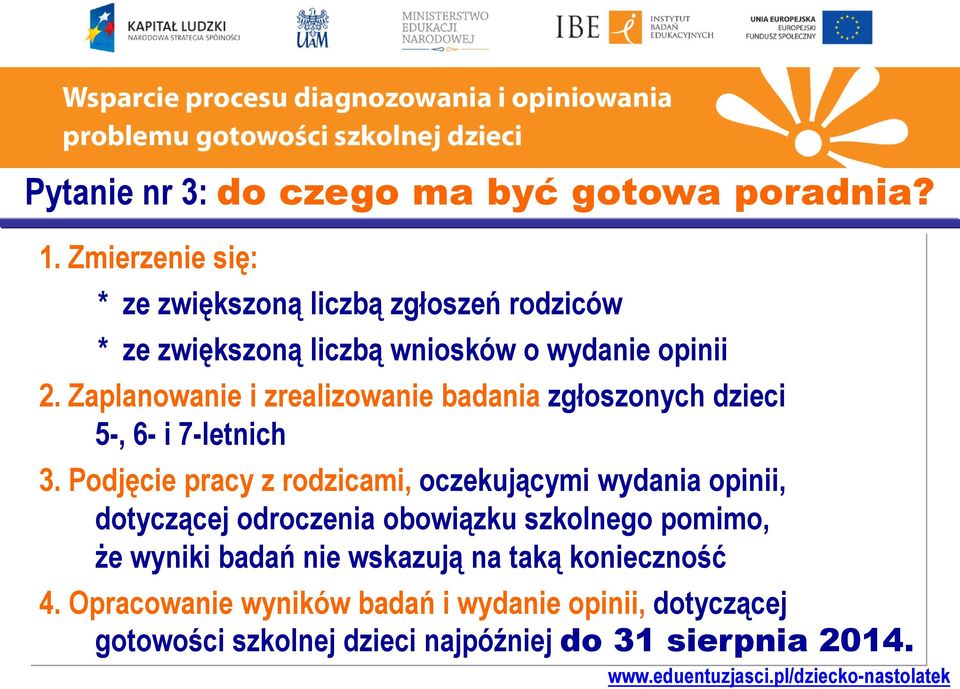 KAPITAŁ LUDZKI
NARODOWA STRATEGIA SPÓJNOŚCI

UAM

MINISTERSTWO EDUKACJI NARODOWEJ

IBE INSTYTUT BADAŃ EDUKACYJNYCH

UNIA EUROPEJSKA
EUROPEJSKI FUNDUSZ SPOŁECZNY

Wsparcie procesu diagnozowania i opiniowania problemu gotowości szkolnej dzieci

Pytanie nr 3: do czego ma być gotowa poradnia?

1. Zmierzenie się:

* ze zwiększoną liczbą zgłoszeń rodziców

* ze zwiększoną liczbą wniosków o wydanie opinii

2. Zaplanowanie i zrealizowanie badania zgłoszonych dzieci 5-, 6- i 7-letnich

3. Podjęcie pracy z rodzicami, oczekującymi wydania opinii, dotyczącej odroczenia obowiązku szkolnego pomimo, że wyniki badań nie wskazują na taką konieczność

4. Opracowanie wyników badań i wydanie opinii, dotyczącej gotowości szkolnej dzieci najpóźniej do 31 sierpnia 2014.

www.eduentuzjasci.pl/dziecko-nastolatek